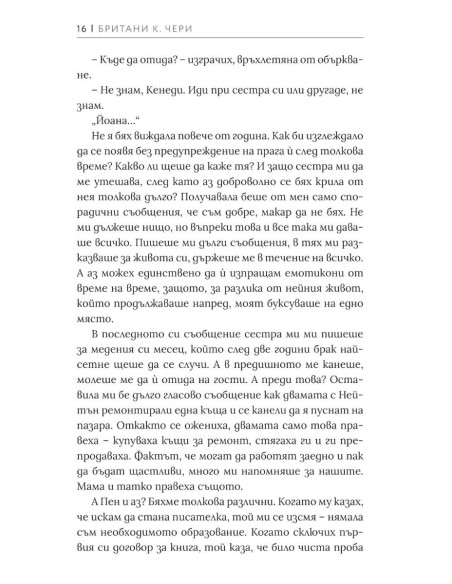 16 | БРИТАНИ К. ЧЕРИ

– Къде да отида? – изграчих, връхлетяна от объркване.

– Не знам, Кенеди. Иди при сестра си или другаде, не знам.

„Йоана...“

Не я бях виждала повече от година. Как би изглеждало да се появя без предупреждение на прага ѝ след толкова време? Какво ли щеше да каже тя? И защо сестра ми да ме утешава, след като аз доброволно се бях крила от нея толкова дълго? Получавала беше от мен само спорадични съобщения, че съм добре, макар да не бях. Не ми дължеше нищо, но въпреки това и все така ми даваше всичко. Пишеше ми дълги съобщения, в тях ми разказваше за живота си, държеше ме в течение на всичко. А аз можех единствено да ѝ изпращам емотикони от време на време, защото, за разлика от нейния живот, който продължаваше напред, моят буксуваше на едно място.

В последното си съобщение сестра ми ми пишеше за медения си месец, който след две години брак найсетне щеше да се случи. А в предишното ме канеше, молеше ме да ѝ отида на гости. А преди това? Оставила ми бе дълго гласово съобщение как двамата с Нейтън ремонтирали една къща и се канели да я пуснат на пазара. Откакто се ожениха, двамата само това правеха – купуваха къщи за ремонт, стягаха ги и ги препродаваха. Фактът, че могат да работят заедно и пак да бъдат щастливи, много ми напомняше за нашите. Мама и татко правеха същото.

А Пен и аз? Бяхме толкова различни. Когато му казах, че искам да стана писателка, той ми се изсмя – нямала съм необходимото образование. Когато сключих първия си договор за книга, той каза, че било чиста проба